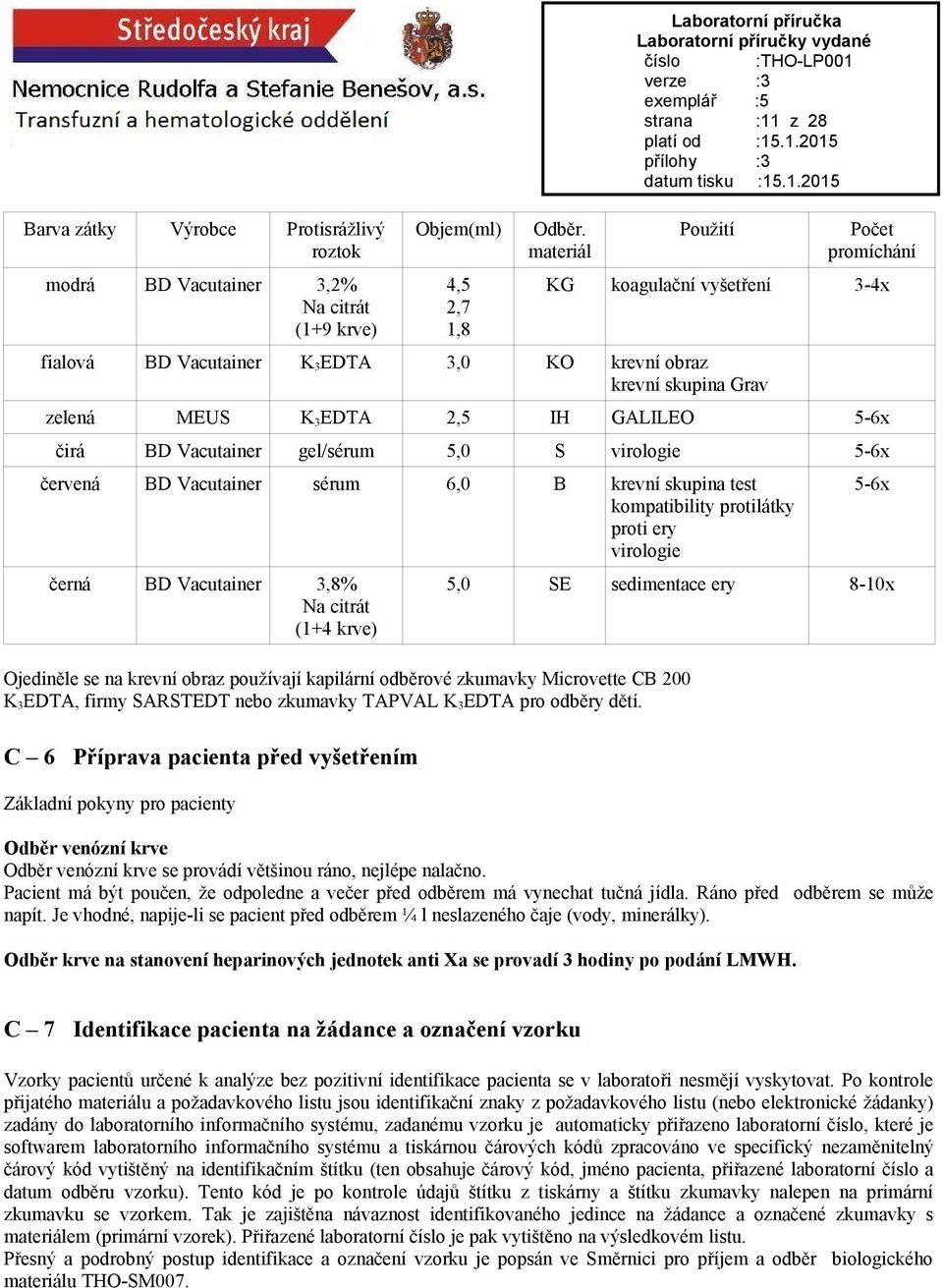 Středočeský kraj
Nemocnice Rudolfa a Stefanie Benešov, a.s.
Transfuzní a hematologické oddělení

Laboratorní příručka
Laboratorní příručky vydané
číslo :THO-LP001
verze :3
exemplář :5
strana :11 z 28
platí od :15.1.2015
přílohy :3
datum tisku :15.1.2015

| Barva zátky | Výrobce | Protisrážlivý roztok | Objem(ml) | Odběr. materiál | Použití | Počet promíchání |
|---|---|---|---|---|---|---|
| modrá | BD Vacutainer | 3,2% Na citrát (1+9 krve) | 4,5 2,7 1,8 | KG | koagulační vyšetření | 3-4x |
| fialová | BD Vacutainer | $K_3$EDTA | 3,0 | KO | krevní obraz krevní skupina Grav | |
| zelená | MEUS | $K_3$EDTA | 2,5 | IH | GALILEO | 5-6x |
| čirá | BD Vacutainer | gel/sérum | 5,0 | S | virologie | 5-6x |
| červená | BD Vacutainer | sérum | 6,0 | B | krevní skupina test kompatibility protilátky proti ery virologie | 5-6x |
| černá | BD Vacutainer | 3,8% Na citrát (1+4 krve) | 5,0 | SE | sedimentace ery | 8-10x |

Ojediněle se na krevní obraz používají kapilární odběrové zkumavky Microvette CB 200 $K_3$EDTA, firmy SARSTEDT nebo zkumavky TAPVAL $K_3$EDTA pro odběry dětí.

C – 6 Příprava pacienta před vyšetřením

Základní pokyny pro pacienty

Odběr venózní krve
Odběr venózní krve se provádí většinou ráno, nejlépe nalačno.
Pacient má být poučen, že odpoledne a večer před odběrem má vynechat tučná jídla. Ráno před odběrem se může napít. Je vhodné, napije-li se pacient před odběrem ¼ l neslazeného čaje (vody, minerálky).

Odběr krve na stanovení heparinových jednotek anti Xa se provádí 3 hodiny po podání LMWH.

C – 7 Identifikace pacienta na žádance a označení vzorku

Vzorky pacientů určené k analýze bez pozitivní identifikace pacienta se v laboratoři nesmějí vyskytovat. Po kontrole přijatého materiálu a požadavkového listu jsou identifikační znaky z požadavkového listu (nebo elektronické žádanky) zadány do laboratorního informačního systému, zadanému vzorku je automaticky přiřazeno laboratorní číslo, které je softwarem laboratorního informačního systému a tiskárnou čárových kódů zpracováno ve specifický nezaměnitelný čárový kód vytištěný na identifikačním štítku (ten obsahuje čárový kód, jméno pacienta, přiřazené laboratorní číslo a datum odběru vzorku). Tento kód je po kontrole údajů štítku z tiskárny a štítku zkumavky nalepen na primární zkumavku se vzorkem. Tak je zajištěna návaznost identifikovaného jedince na žádance a označené zkumavky s materiálem (primární vzorek). Přiřazené laboratorní číslo je pak vytištěno na výsledkovém listu.
Přesný a podrobný postup identifikace a označení vzorku je popsán ve Směrnici pro příjem a odběr biologického materiálu THO-SM007.